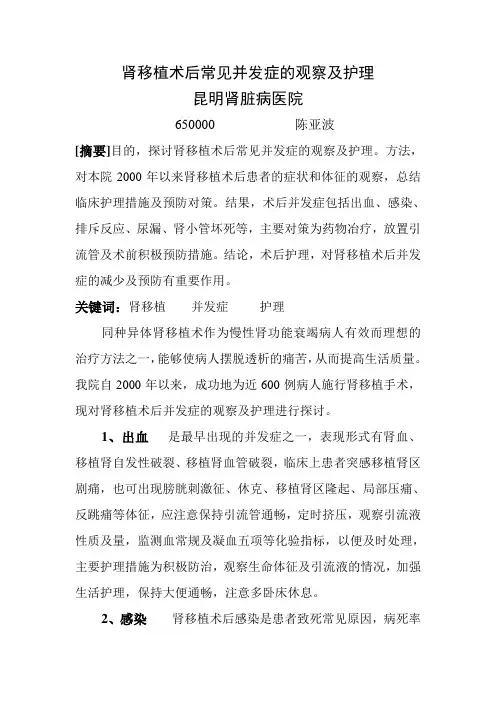 肾移植术后常见并发症的观察及护理
昆明肾脏病医院

650000 陈亚波

[摘要]目的，探讨肾移植术后常见并发症的观察及护理。方法，对本院 2000 年以来肾移植术后患者的症状和体征的观察，总结临床护理措施及预防对策。结果，术后并发症包括出血、感染、排斥反应、尿漏、肾小管坏死等，主要对策为药物治疗，放置引流管及术前积极预防措施。结论，术后护理，对肾移植术后并发症的减少及预防有重要作用。

关键词：肾移植 并发症 护理

同种异体肾移植术作为慢性肾功能衰竭病人有效而理想的治疗方法之一，能够使病人摆脱透析的痛苦，从而提高生活质量。我院自 2000 年以来，成功地为近 600 例病人施行肾移植手术，现对肾移植术后并发症的观察及护理进行探讨。

1、出血 是最早出现的并发症之一，表现形式有肾血、移植肾自发性破裂、移植肾血管破裂，临床上患者突感移植肾区剧痛，也可出现膀胱刺激征、休克、移植肾区隆起、局部压痛、反跳痛等体征，应注意保持引流管通畅，定时挤压，观察引流液性质及量，监测血常规及凝血五项等化验指标，以便及时处理，主要护理措施为积极防治，观察生命体征及引流液的情况，加强生活护理，保持大便通畅，注意多卧床休息。

2、感染 肾移植术后感染是患者致死常见原因，病死率